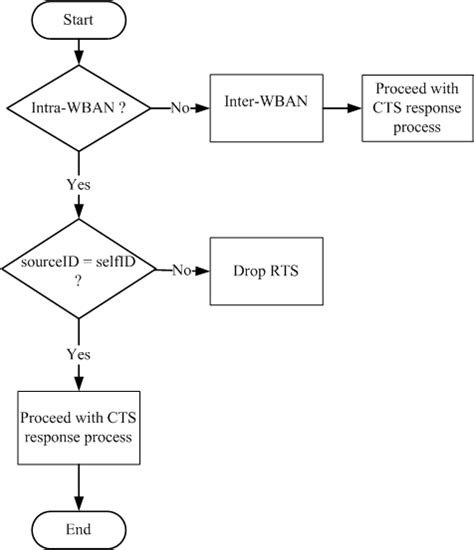 Start

Intra-WBAN ?

No

Inter-WBAN

Proceed with CTS response process

Yes

sourceID = selfID ?

No

Drop RTS

Yes

Proceed with CTS response process

End